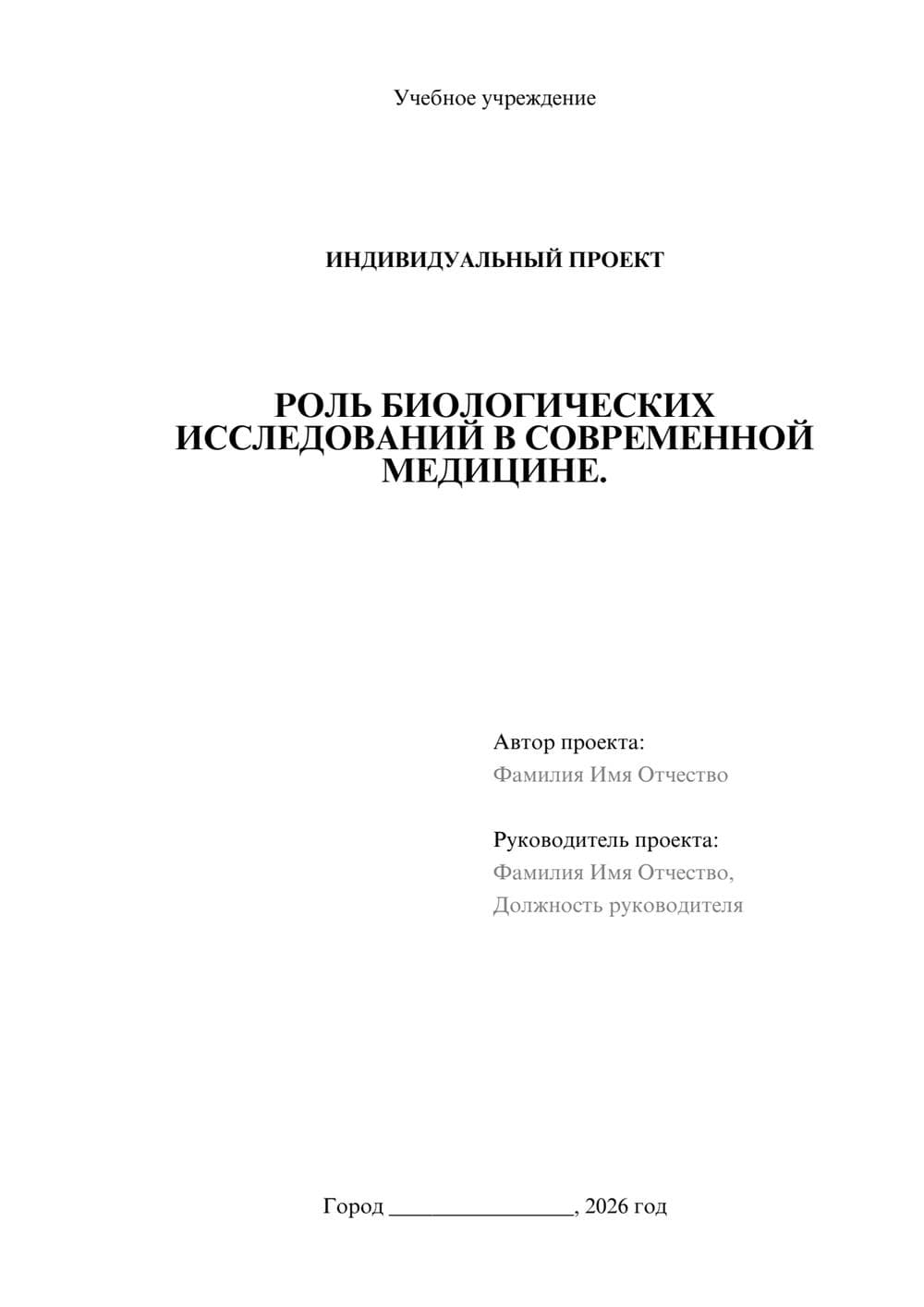 Учебное учреждение

ИНДИВИДУАЛЬНЫЙ ПРОЕКТ

РОЛЬ БИОЛОГИЧЕСКИХ ИССЛЕДОВАНИЙ В СОВРЕМЕННОЙ МЕДИЦИНЕ.

Автор проекта:
Фамилия Имя Отчество

Руководитель проекта:
Фамилия Имя Отчество,
Должность руководителя

Город ________________, 2026 год